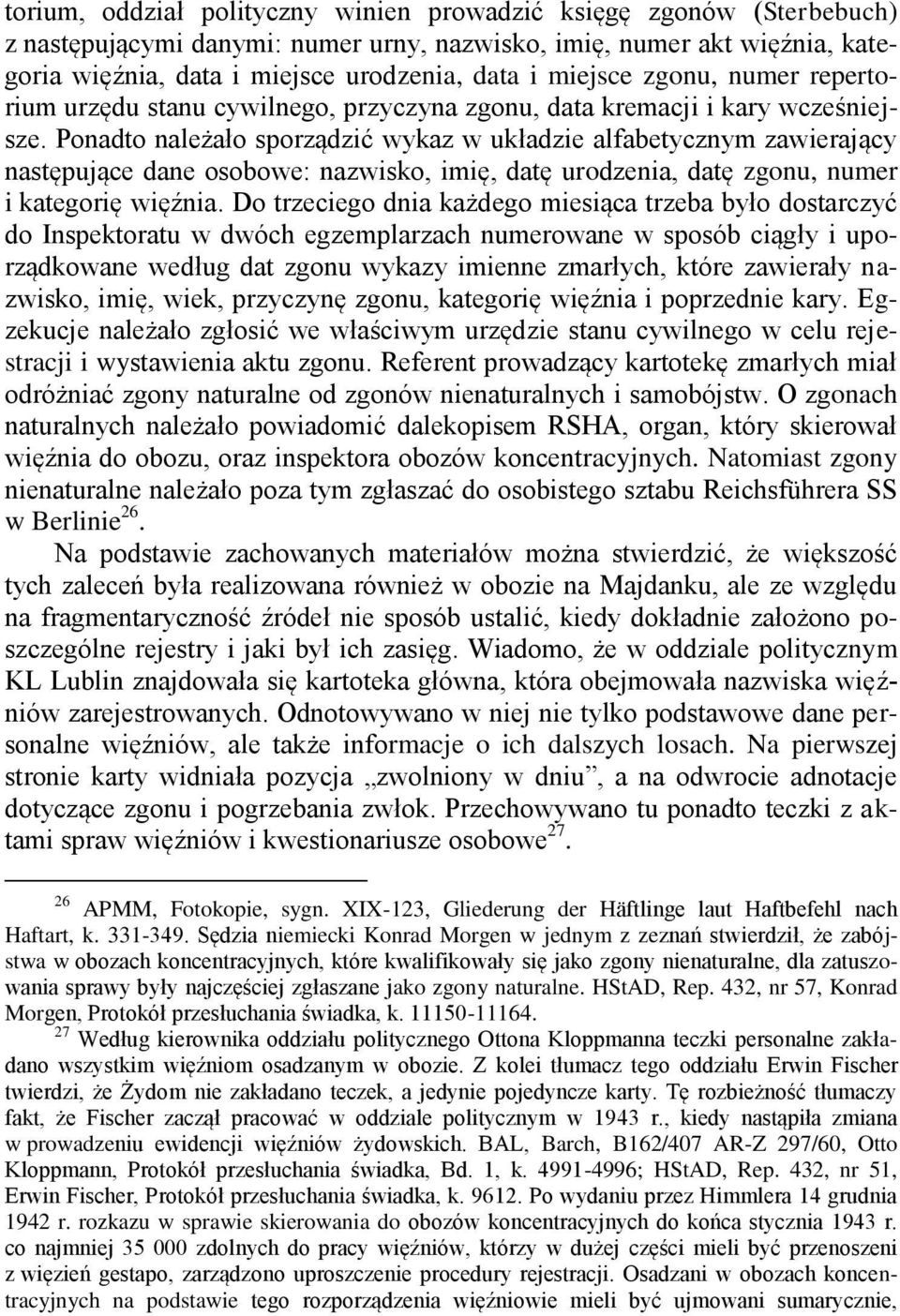 torium, oddział polityczny winien prowadzić księgę zgonów (Sterbebuch) z następującymi danymi: numer urny, nazwisko, imię, numer akt więźnia, kategoria więźnia, data i miejsce urodzenia, data i miejsce zgonu, numer repertorium urzędu stanu cywilnego, przyczyna zgonu, data kremacji i kary wcześniejsze. Ponadto należało sporządzić wykaz w układzie alfabetycznym zawierający następujące dane osobowe: nazwisko, imię, datę urodzenia, datę zgonu, numer i kategorię więźnia. Do trzeciego dnia każdego miesiąca trzeba było dostarczyć do Inspektoratu w dwóch egzemplarzach numerowane w sposób ciągły i uporządkowane według dat zgonu wykazy imienne zmarłych, które zawierały nazwisko, imię, wiek, przyczynę zgonu, kategorię więźnia i poprzednie kary. Egzekucje należało zgłosić we właściwym urzędzie stanu cywilnego w celu rejestracji i wystawienia aktu zgonu. Referent prowadzący kartotekę zmarłych miał odróżniać zgony naturalne od zgonów nienaturalnych i samobójstw. O zgonach naturalnych należało powiadomić dalekopisem RSHA, organ, który skierował więźnia do obozu, oraz inspektora obozów koncentracyjnych. Natomiast zgony nienaturalne należało poza tym zgłaszać do osobistego sztabu Reichsführera SS w Berlinie$^{26}$.

Na podstawie zachowanych materiałów można stwierdzić, że większość tych zaleceń była realizowana również w obozie na Majdanku, ale ze względu na fragmentaryczność źródeł nie sposób ustalić, kiedy dokładnie założono poszczególne rejestry i jaki był ich zasięg. Wiadomo, że w oddziale politycznym KL Lublin znajdowała się kartoteka główna, która obejmowała nazwiska więźniów zarejestrowanych. Odnotowywano w niej nie tylko podstawowe dane personalne więźniów, ale także informacje o ich dalszych losach. Na pierwszej stronie karty widniała pozycja „zwolniony w dniu”, a na odwrocie adnotacje dotyczące zgonu i pogrzebania zwłok. Przechowywano tu ponadto teczki z aktami spraw więźniów i kwestionariusze osobowe$^{27}$.

$^{26}$ APMM, Fotokopie, sygn. XIX-123, Gliederung der Häftlinge laut Haftbefehl nach Haftart, k. 331-349. Sędzia niemiecki Konrad Morgen w jednym z zeznań stwierdził, że zabójstwa w obozach koncentracyjnych, które kwalifikowały się jako zgony nienaturalne, dla zatuszowania sprawy były najczęściej zgłaszane jako zgony naturalne. HStAD, Rep. 432, nr 57, Konrad Morgen, Protokół przesłuchania świadka, k. 11150-11164.

$^{27}$ Według kierownika oddziału politycznego Ottona Kloppmanna teczki personalne zakładano wszystkim więźniom osadzanym w obozie. Z kolei tłumacz tego oddziału Erwin Fischer twierdzi, że Żydom nie zakładano teczek, a jedynie pojedyncze karty. Tę rozbieżność tłumaczy fakt, że Fischer zaczął pracować w oddziale politycznym w 1943 r., kiedy nastąpiła zmiana w prowadzeniu ewidencji więźniów żydowskich. BAL, Barch, B162/407 AR-Z 297/60, Otto Kloppmann, Protokół przesłuchania świadka, Bd. 1, k. 4991-4996; HStAD, Rep. 432, nr 51, Erwin Fischer, Protokół przesłuchania świadka, k. 9612. Po wydaniu przez Himmlera 14 grudnia 1942 r. rozkazu w sprawie skierowania do obozów koncentracyjnych do końca stycznia 1943 r. co najmniej 35 000 zdolnych do pracy więźniów, którzy w dużej części mieli być przenoszeni z więzień gestapo, zarządzono uproszczenie procedury rejestracji. Osadzani w obozach koncentracyjnych na podstawie tego rozporządzenia więźniowie mieli być ujmowani sumarycznie,